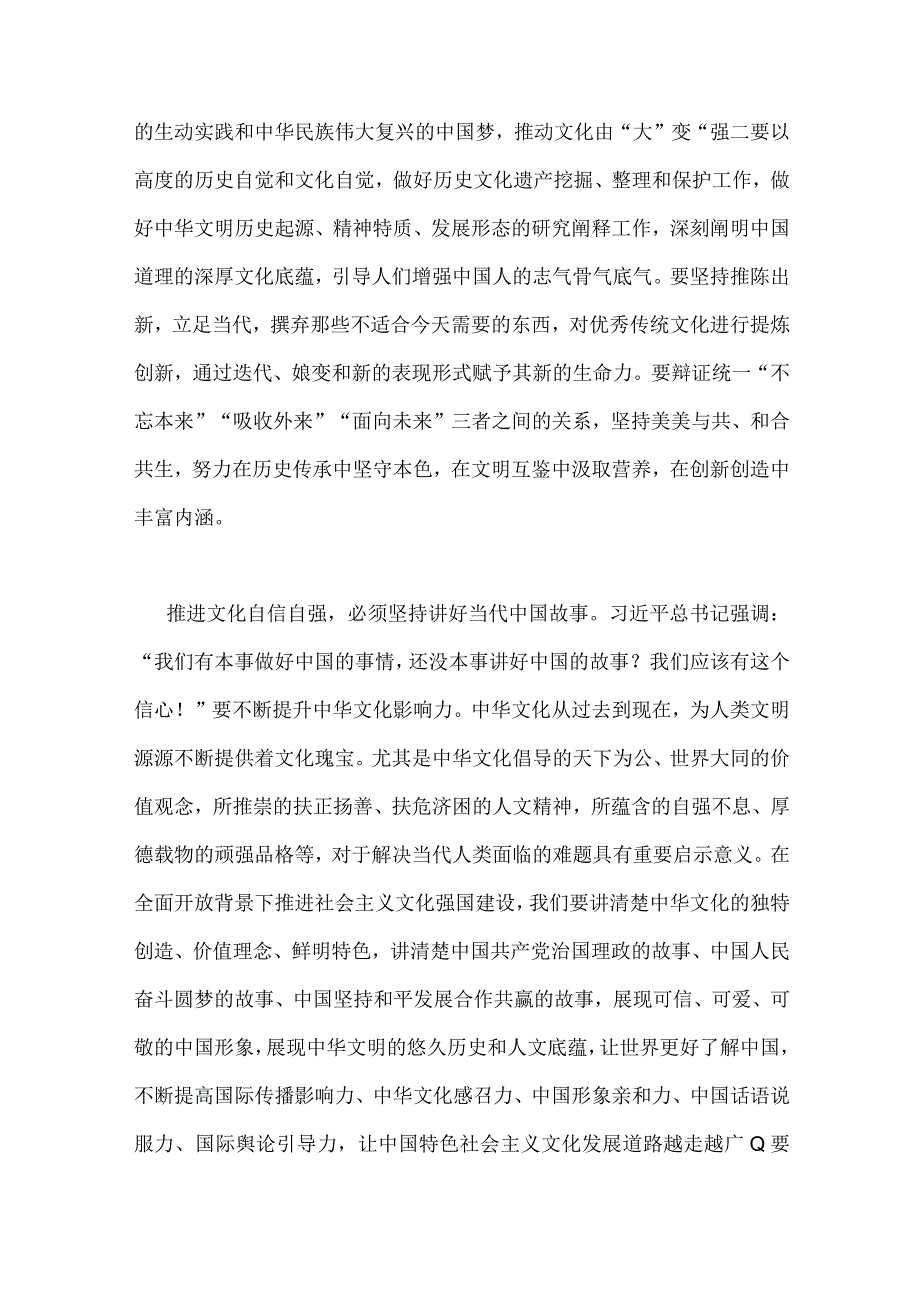 的生动实践和中华民族伟大复兴的中国梦，推动文化由“大”变“强二要以高度的历史自觉和文化自觉，做好历史文化遗产挖掘、整理和保护工作，做好中华文明历史起源、精神特质、发展形态的研究阐释工作，深刻阐明中国道理的深厚文化底蕴，引导人们增强中国人的志气骨气底气。要坚持推陈出新，立足当代，撰弃那些不适合今天需要的东西，对优秀传统文化进行提炼创新，通过迭代、娘变和新的表现形式赋予其新的生命力。要辩证统一“不忘本来”“吸收外来”“面向未来”三者之间的关系，坚持美美与共、和合共生，努力在历史传承中坚守本色，在文明互鉴中汲取营养，在创新创造中丰富内涵。

推进文化自信自强，必须坚持讲好当代中国故事。习近平总书记强调：“我们有本事做好中国的事情，还没本事讲好中国的故事？我们应该有这个信心！”要不断提升中华文化影响力。中华文化从过去到现在，为人类文明源源不断提供着文化瑰宝。尤其是中华文化倡导的天下为公、世界大同的价值观念，所推崇的扶正扬善、扶危济困的人文精神，所蕴含的自强不息、厚德载物的顽强品格等，对于解决当代人类面临的难题具有重要启示意义。在全面开放背景下推进社会主义文化强国建设，我们要讲清楚中华文化的独特创造、价值理念、鲜明特色，讲清楚中国共产党治国理政的故事、中国人民奋斗圆梦的故事、中国坚持和平发展合作共赢的故事，展现可信、可爱、可敬的中国形象，展现中华文明的悠久历史和人文底蕴，让世界更好了解中国，不断提高国际传播影响力、中华文化感召力、中国形象亲和力、中国话语说服力、国际舆论引导力，让中国特色社会主义文化发展道路越走越广Q要